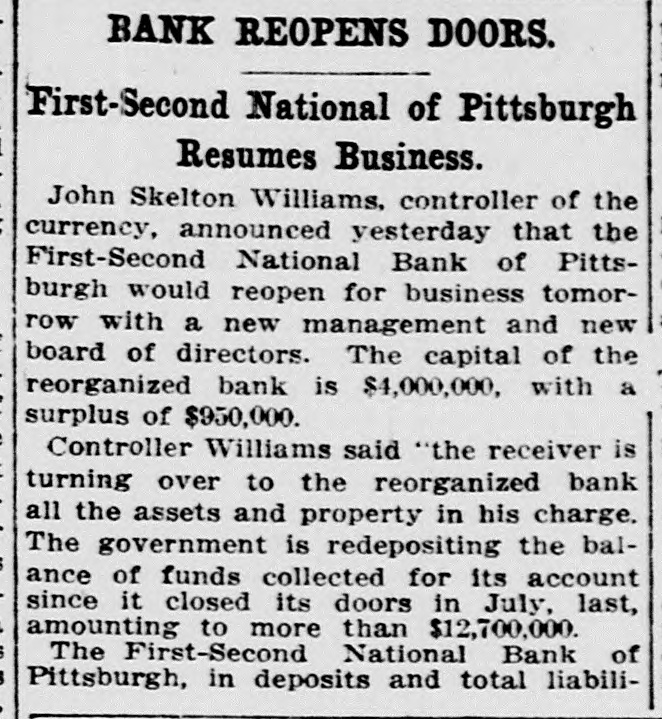 BANK REOPENS DOORS.

First-Second National of Pittsburgh Resumes Business.

John Skelton Williams, controller of the currency, announced yesterday that the First-Second National Bank of Pittsburgh would reopen for business tomorrow with a new management and new board of directors. The capital of the reorganized bank is $4,000,000, with a surplus of $950,000.

Controller Williams said "the receiver is turning over to the reorganized bank all the assets and property in his charge. The government is redepositing the balance of funds collected for its account since it closed its doors in July, last, amounting to more than $12,700,000.

The First-Second National Bank of Pittsburgh, in deposits and total liabili-